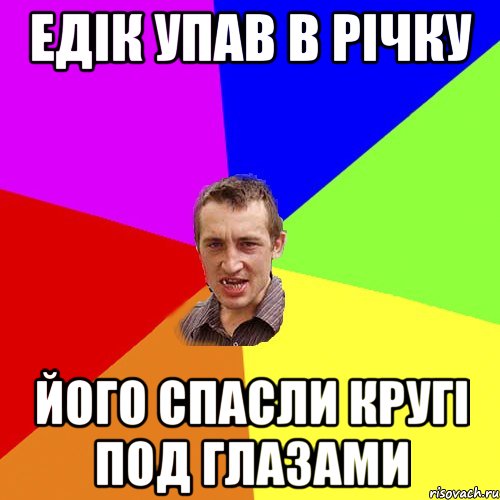 ЕДІК УПАВ В РІЧКУ

ЙОГО СПАСЛИ КРУГІ ПОД ГЛАЗАМИ

risovach.ru